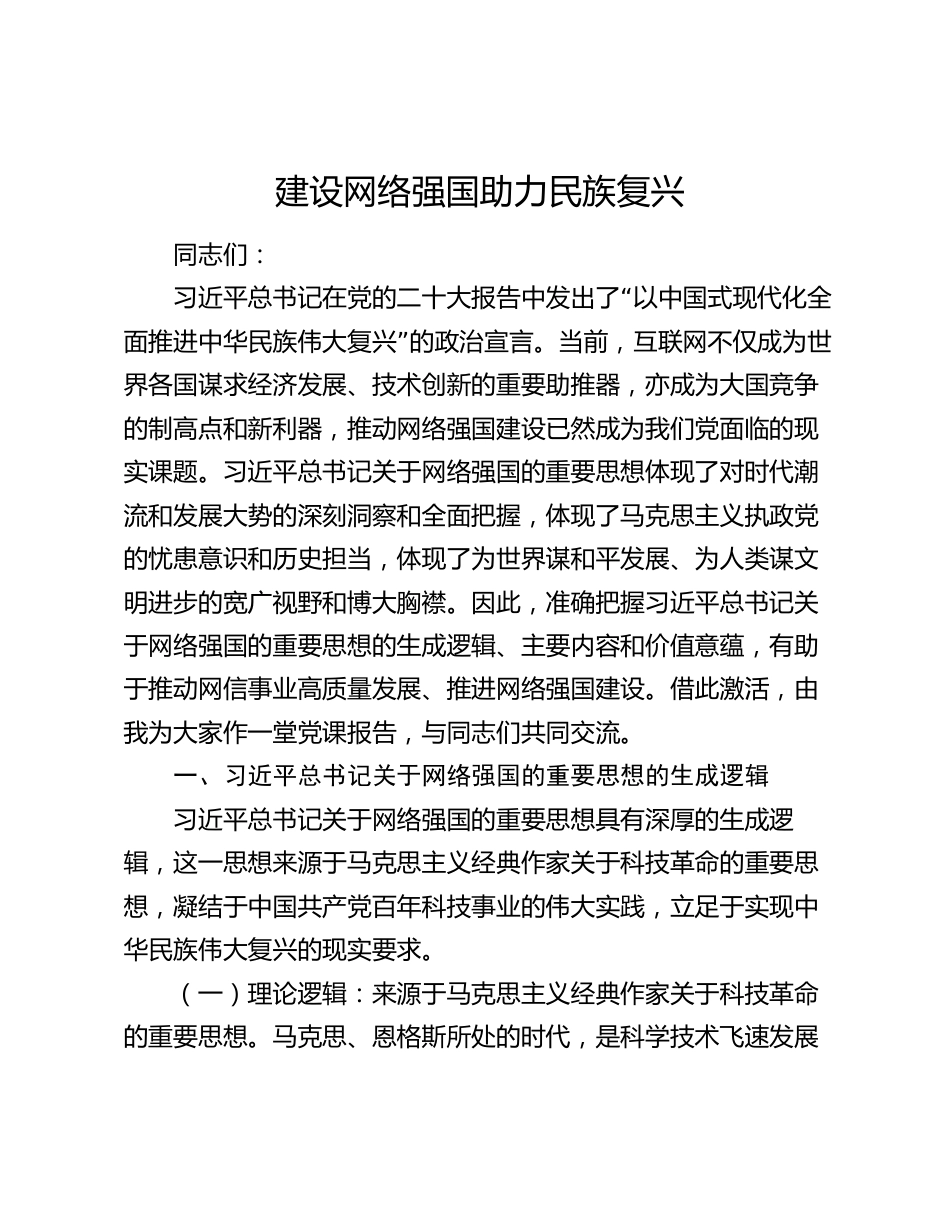 建设网络强国助力民族复兴

同志们：

习近平总书记在党的二十大报告中发出了“以中国式现代化全面推进中华民族伟大复兴”的政治宣言。当前，互联网不仅成为世界各国谋求经济发展、技术创新的重要助推器，亦成为大国竞争的制高点和新利器，推动网络强国建设已然成为我们党面临的现实课题。习近平总书记关于网络强国的重要思想体现了对时代潮流和发展大势的深刻洞察和全面把握，体现了马克思主义执政党的忧患意识和历史担当，体现了为世界谋和平发展、为人类谋文明进步的宽广视野和博大胸襟。因此，准确把握习近平总书记关于网络强国的重要思想的生成逻辑、主要内容和价值意蕴，有助于推动网信事业高质量发展、推进网络强国建设。借此激活，由我为大家作一堂党课报告，与同志们共同交流。

一、习近平总书记关于网络强国的重要思想的生成逻辑

习近平总书记关于网络强国的重要思想具有深厚的生成逻辑，这一思想来源于马克思主义经典作家关于科技革命的重要思想，凝结于中国共产党百年科技事业的伟大实践，立足于实现中华民族伟大复兴的现实要求。

（一）理论逻辑：来源于马克思主义经典作家关于科技革命的重要思想。马克思、恩格斯所处的时代，是科学技术飞速发展